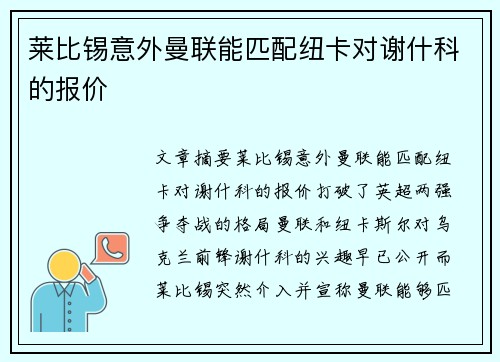 莱比锡意外曼联能匹配纽卡对谢什科的报价

文章摘要莱比锡意外曼联能匹配纽卡对谢什科的报价打破了英超两强争夺战的格局曼联和纽卡斯尔对乌克兰前锋谢什科的兴趣早已公开而莱比锡突然介入并宣称曼联能够匹